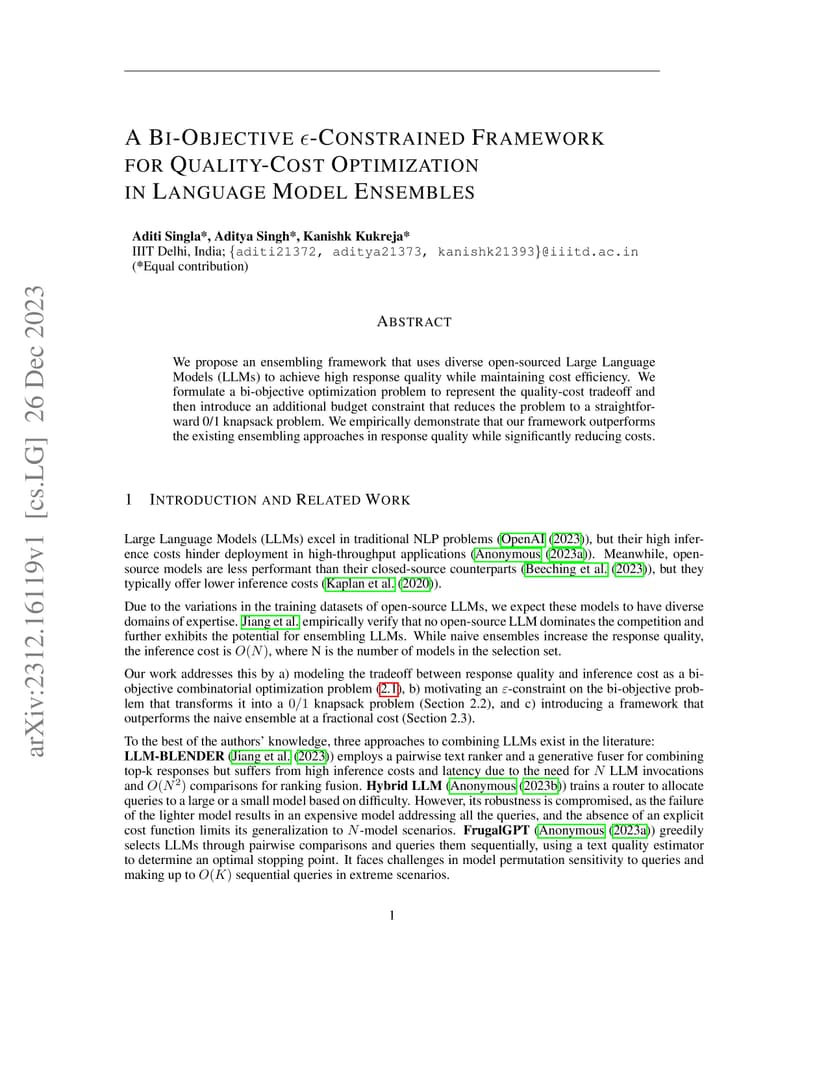 arXiv:2312.16119v1 [cs.LG] 26 Dec 2023

A BI-OBJECTIVE $\epsilon$-CONSTRAINED FRAMEWORK FOR QUALITY-COST OPTIMIZATION IN LANGUAGE MODEL ENSEMBLES

Aditi Singla*, Aditya Singh*, Kanishk Kukreja*
IIIT Delhi, India; {aditi21372, aditya21373, kanishk21393}@iiitd.ac.in
(*Equal contribution)

ABSTRACT

We propose an ensembling framework that uses diverse open-sourced Large Language Models (LLMs) to achieve high response quality while maintaining cost efficiency. We formulate a bi-objective optimization problem to represent the quality-cost tradeoff and then introduce an additional budget constraint that reduces the problem to a straightforward 0/1 knapsack problem. We empirically demonstrate that our framework outperforms the existing ensembling approaches in response quality while significantly reducing costs.

1 INTRODUCTION AND RELATED WORK

Large Language Models (LLMs) excel in traditional NLP problems (OpenAI (2023)), but their high inference costs hinder deployment in high-throughput applications (Anonymous (2023a)). Meanwhile, open-source models are less performant than their closed-source counterparts (Beeching et al. (2023)), but they typically offer lower inference costs (Kaplan et al. (2020)).

Due to the variations in the training datasets of open-source LLMs, we expect these models to have diverse domains of expertise. Jiang et al. empirically verify that no open-source LLM dominates the competition and further exhibits the potential for ensembling LLMs. While naive ensembles increase the response quality, the inference cost is $O(N)$, where N is the number of models in the selection set.

Our work addresses this by a) modeling the tradeoff between response quality and inference cost as a bi-objective combinatorial optimization problem (2.1), b) motivating an $\varepsilon$-constraint on the bi-objective problem that transforms it into a $0/1$ knapsack problem (Section 2.2), and c) introducing a framework that outperforms the naive ensemble at a fractional cost (Section 2.3).

To the best of the authors' knowledge, three approaches to combining LLMs exist in the literature:
LLM-BLENDER (Jiang et al. (2023)) employs a pairwise text ranker and a generative fuser for combining top-k responses but suffers from high inference costs and latency due to the need for $N$ LLM invocations and $O(N^2)$ comparisons for ranking fusion. Hybrid LLM (Anonymous (2023b)) trains a router to allocate queries to a large or a small model based on difficulty. However, its robustness is compromised, as the failure of the lighter model results in an expensive model addressing all the queries, and the absence of an explicit cost function limits its generalization to $N$-model scenarios. FrugalGPT (Anonymous (2023a)) greedily selects LLMs through pairwise comparisons and queries them sequentially, using a text quality estimator to determine an optimal stopping point. It faces challenges in model permutation sensitivity to queries and making up to $O(K)$ sequential queries in extreme scenarios.

1